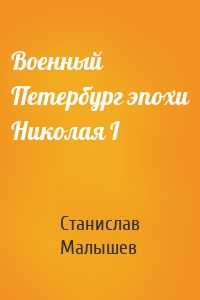 Военный Петербург эпохи Николая I

Станислав Малышев